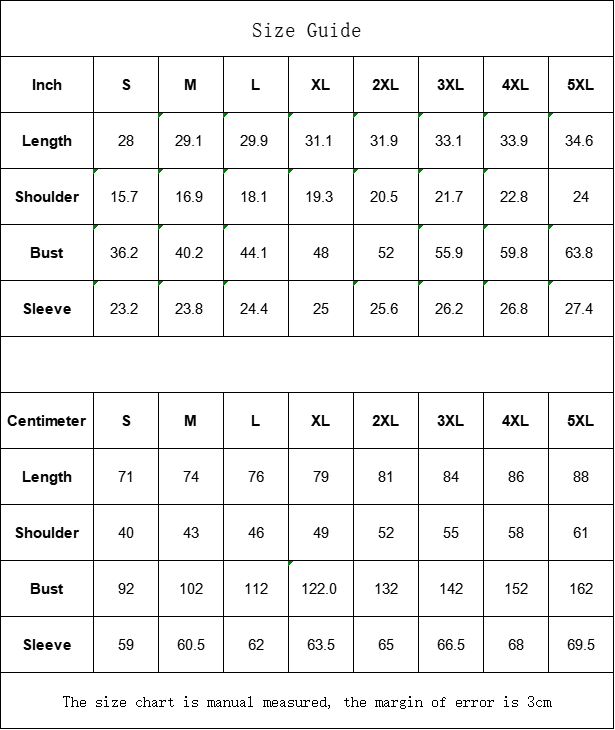 Size Guide

| Inch | S | M | L | XL | 2XL | 3XL | 4XL | 5XL |
|---|---|---|---|---|---|---|---|---|
| Length | 28 | 29.1 | 29.9 | 31.1 | 31.9 | 33.1 | 33.9 | 34.6 |
| Shoulder | 15.7 | 16.9 | 18.1 | 19.3 | 20.5 | 21.7 | 22.8 | 24 |
| Bust | 36.2 | 40.2 | 44.1 | 48 | 52 | 55.9 | 59.8 | 63.8 |
| Sleeve | 23.2 | 23.8 | 24.4 | 25 | 25.6 | 26.2 | 26.8 | 27.4 |

| Centimeter | S | M | L | XL | 2XL | 3XL | 4XL | 5XL |
|---|---|---|---|---|---|---|---|---|
| Length | 71 | 74 | 76 | 79 | 81 | 84 | 86 | 88 |
| Shoulder | 40 | 43 | 46 | 49 | 52 | 55 | 58 | 61 |
| Bust | 92 | 102 | 112 | 122.0 | 132 | 142 | 152 | 162 |
| Sleeve | 59 | 60.5 | 62 | 63.5 | 65 | 66.5 | 68 | 69.5 |

The size chart is manual measured, the margin of error is 3cm